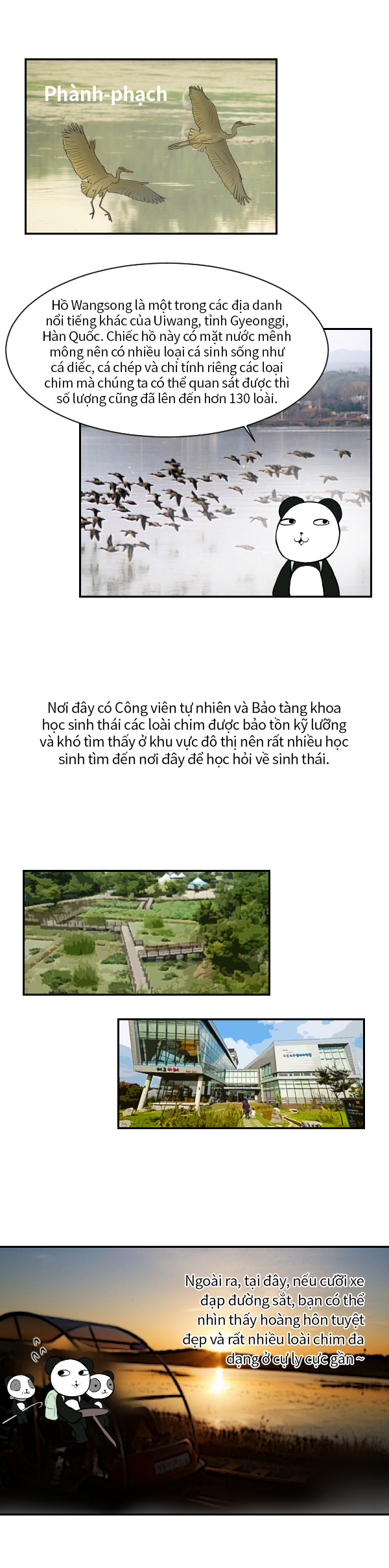 Phành-phạch

Hồ Wangsong là một trong các địa danh nổi tiếng khác của Uiwang, tỉnh Gyeonggi, Hàn Quốc. Chiếc hồ này có mặt nước mênh mông nên có nhiều loại cá sinh sống như cá diếc, cá chép và chỉ tính riêng các loại chim mà chúng ta có thể quan sát được thì số lượng cũng đã lên đến hơn 130 loài.

Nơi đây có Công viên tự nhiên và Bảo tàng khoa học sinh thái các loài chim được bảo tồn kỹ lưỡng và khó tìm thấy ở khu vực đô thị nên rất nhiều học sinh tìm đến nơi đây để học hỏi về sinh thái.

Ngoài ra, tại đây, nếu cưỡi xe đạp đường sắt, bạn có thể nhìn thấy hoàng hôn tuyệt đẹp và rất nhiều loài chim đa dạng ở cự ly cực gần~